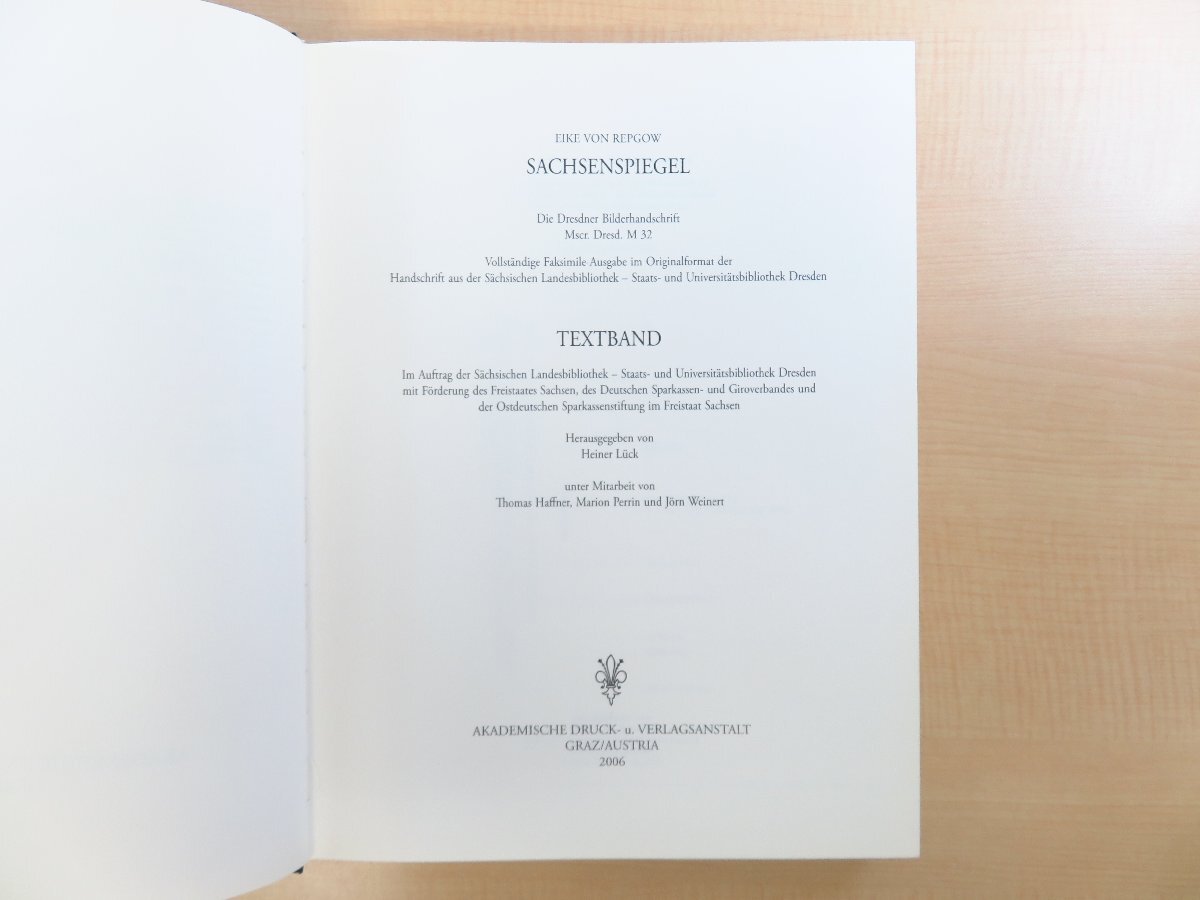 EIKE VON REPGOW

SACHSENSPIEGEL

Die Dresdner Bilderhandschrift
Mscr. Dresd. M 32

Vollständige Faksimile Ausgabe im Originalformat der Handschrift aus der Sächsischen Landesbibliothek – Staats- und Universitätsbibliothek Dresden

TEXTBAND

Im Auftrag der Sächsischen Landesbibliothek – Staats- und Universitätsbibliothek Dresden mit Förderung des Freistaates Sachsen, des Deutschen Sparkassen- und Giroverbandes und der Ostdeutschen Sparkassenstiftung im Freistaat Sachsen

Herausgegeben von
Heiner Lück

unter Mitarbeit von
Thomas Haffner, Marion Perrin und Jörn Weinert

AKADEMISCHE DRUCK- u. VERLAGSANSTALT
GRAZ/AUSTRIA
2006